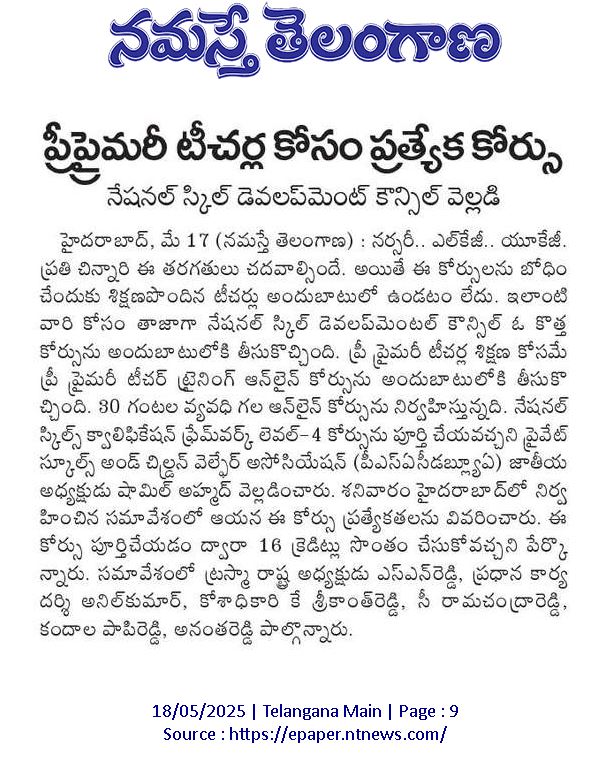 నమస్తే తెలంగాణ

ప్రీప్రైమరీ టీచర్ల కోసం ప్రత్యేక కోర్సు

నేషనల్ స్కిల్ డెవలప్‌మెంట్ కౌన్సిల్ వెల్లడి

హైదరాబాద్, మే 17 (నమస్తే తెలంగాణ) : నర్సరీ.. ఎల్‌కేజీ.. యూకేజీ. ప్రతి చిన్నారి ఈ తరగతులు చదవాల్సిందే. అయితే ఈ కోర్సులను బోధించేందుకు శిక్షణపొందిన టీచర్లు అందుబాటులో ఉండటం లేదు. ఇలాంటి వారి కోసం తాజాగా నేషనల్ స్కిల్ డెవలప్‌మెంటల్ కౌన్సిల్ ఓ కొత్త కోర్సును అందుబాటులోకి తీసుకొచ్చింది. ప్రీ ప్రైమరీ టీచర్ల శిక్షణ కోసమే ప్రీ ప్రైమరీ టీచర్ ట్రైనింగ్ ఆన్‌లైన్ కోర్సును అందుబాటులోకి తీసుకొచ్చింది. 30 గంటల వ్యవధి గల ఆన్‌లైన్ కోర్సును నిర్వహిస్తున్నది. నేషనల్ స్కిల్స్ క్వాలిఫికేషన్ ఫ్రేమ్‌వర్క్ లెవల్-4 కోర్సును పూర్తి చేయవచ్చని ప్రైవేట్ స్కూల్స్ అండ్ చిల్డ్రన్ వెల్ఫేర్ అసోసియేషన్ (పీఎస్ఏసీడబ్ల్యూఏ) జాతీయ అధ్యక్షుడు షామిల్ అహ్మద్ వెల్లడించారు. శనివారం హైదరాబాద్‌లో నిర్వహించిన సమావేశంలో ఆయన ఈ కోర్సు ప్రత్యేకతలను వివరించారు. ఈ కోర్సు పూర్తిచేయడం ద్వారా 16 క్రెడిట్లు సొంతం చేసుకోవచ్చని పేర్కొన్నారు. సమావేశంలో ట్రస్మా రాష్ట్ర అధ్యక్షుడు ఎస్ఎన్‌రెడ్డి, ప్రధాన కార్యదర్శి అనిల్‌కుమార్, కోశాధికారి కే శ్రీకాంత్‌రెడ్డి, సీ రామచంద్రారెడ్డి, కందాల పాపిరెడ్డి, అనంతరెడ్డి పాల్గొన్నారు.

18/05/2025 | Telangana Main | Page : 9
Source : https://epaper.ntnews.com/